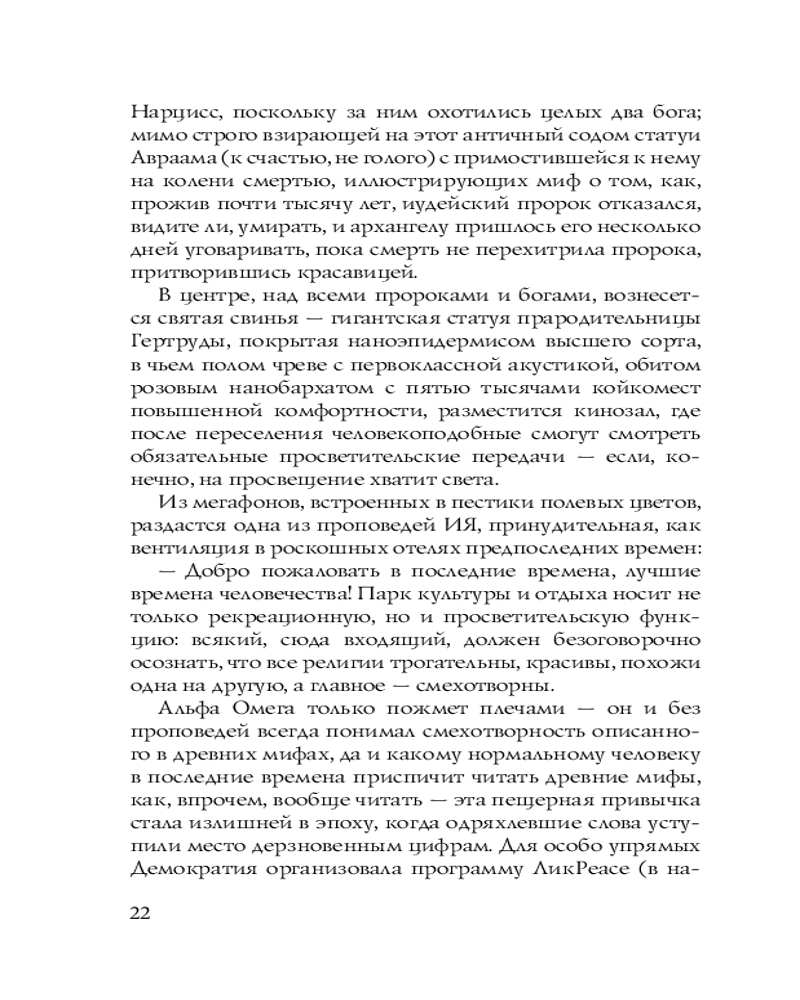 Нарцисс, поскольку за ним охотились целых два бога; мимо строго взирающей на этот античный содом статуи Авраама (к счастью, не голого) с примостившейся к нему на колени смертью, иллюстрирующих миф о том, как, прожив почти тысячу лет, иудейский пророк отказался, видите ли, умирать, и архангелу пришлось его несколько дней уговаривать, пока смерть не перехитрила пророка, притворившись красавицей.

В центре, над всеми пророками и богами, вознесется святая свинья — гигантская статуя прародительницы Гертруды, покрытая наноэпидермисом высшего сорта, в чьем полом чреве с первоклассной акустикой, обитом розовым нанобархатом с пятью тысячами койкомест повышенной комфортности, разместится кинозал, где после переселения человекоподобные смогут смотреть обязательные просветительские передачи — если, конечно, на просвещение хватит света.

Из мегафонов, встроенных в пестики полевых цветов, раздастся одна из проповедей ИЯ, принудительная, как вентиляция в роскошных отелях предпоследних времен:

— Добро пожаловать в последние времена, лучшие времена человечества! Парк культуры и отдыха носит не только рекреационную, но и просветительскую функцию: всякий, сюда входящий, должен безоговорочно осознать, что все религии трогательны, красивы, похожи одна на другую, а главное — смехотворны.

Альфа Омега только пожмет плечами — он и без проповедей всегда понимал смехотворность описанного в древних мифах, да и какому нормальному человеку в последние времена приспичит читать древние мифы, как, впрочем, вообще читать — эта пещерная привычка стала излишней в эпоху, когда одряхлевшие слова уступили место дерзновенным цифрам. Для особо упрямых Демократия организовала программу ЛикРеасе (в на-

22